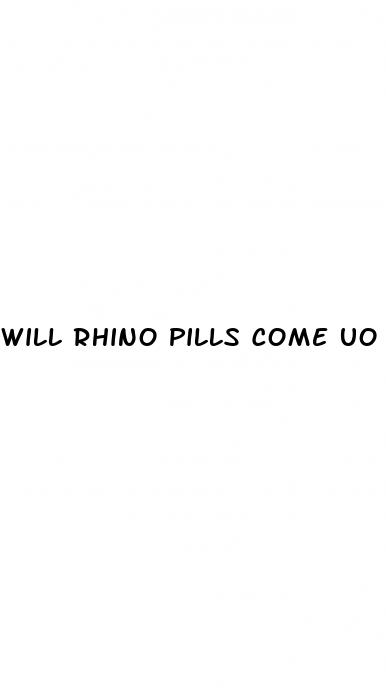 WILL RHINO PILLS COME UO